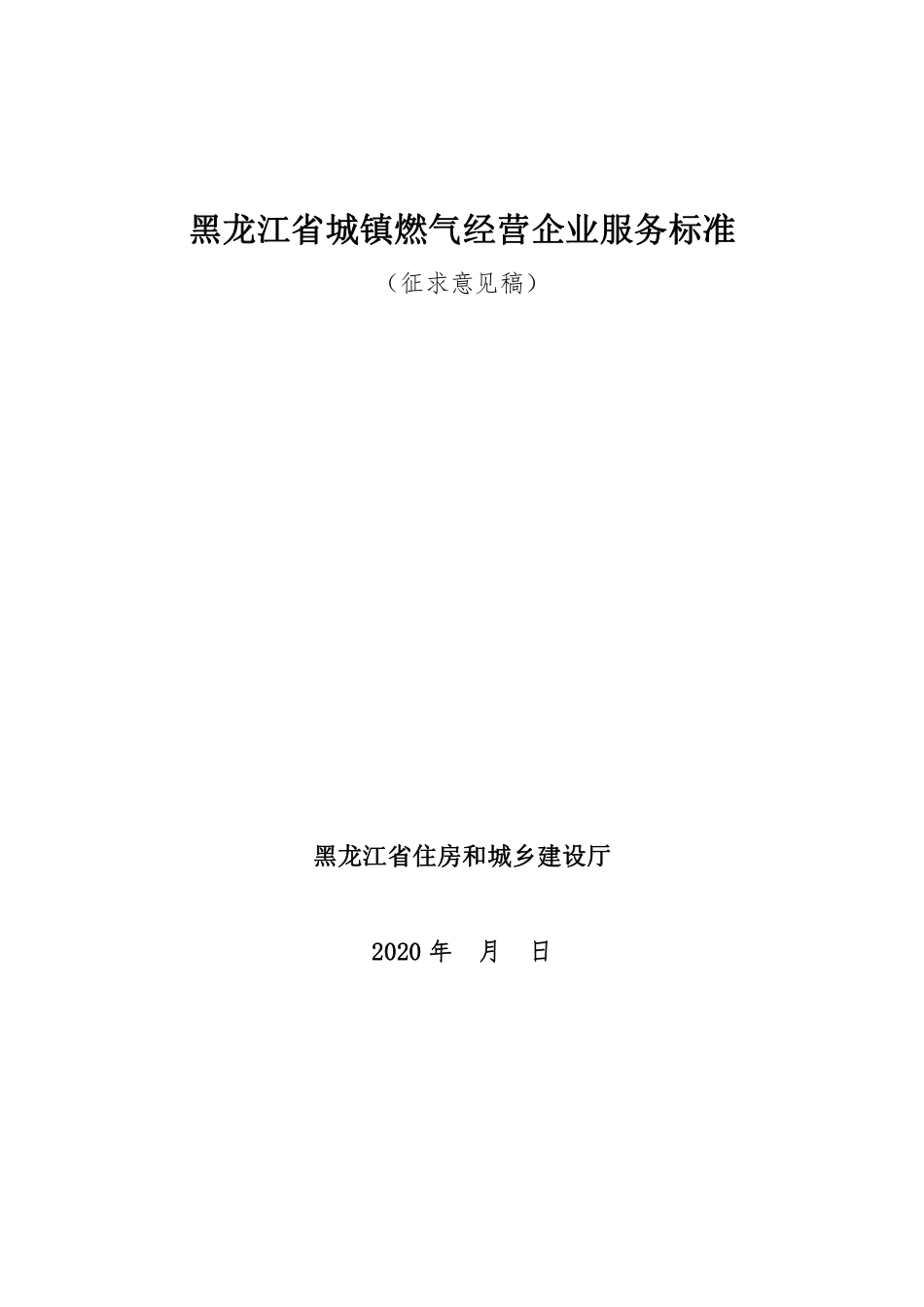 黑龙江省城镇燃气经营企业服务标准

（征求意见稿）

黑龙江省住房和城乡建设厅

2020年 月 日